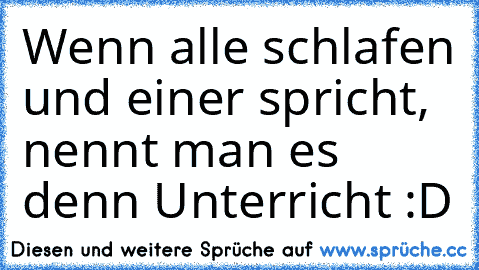 Wenn alle schlafen und einer spricht, nennt man es denn Unterricht :D

Diesen und weitere Sprüche auf www.sprüche.cc